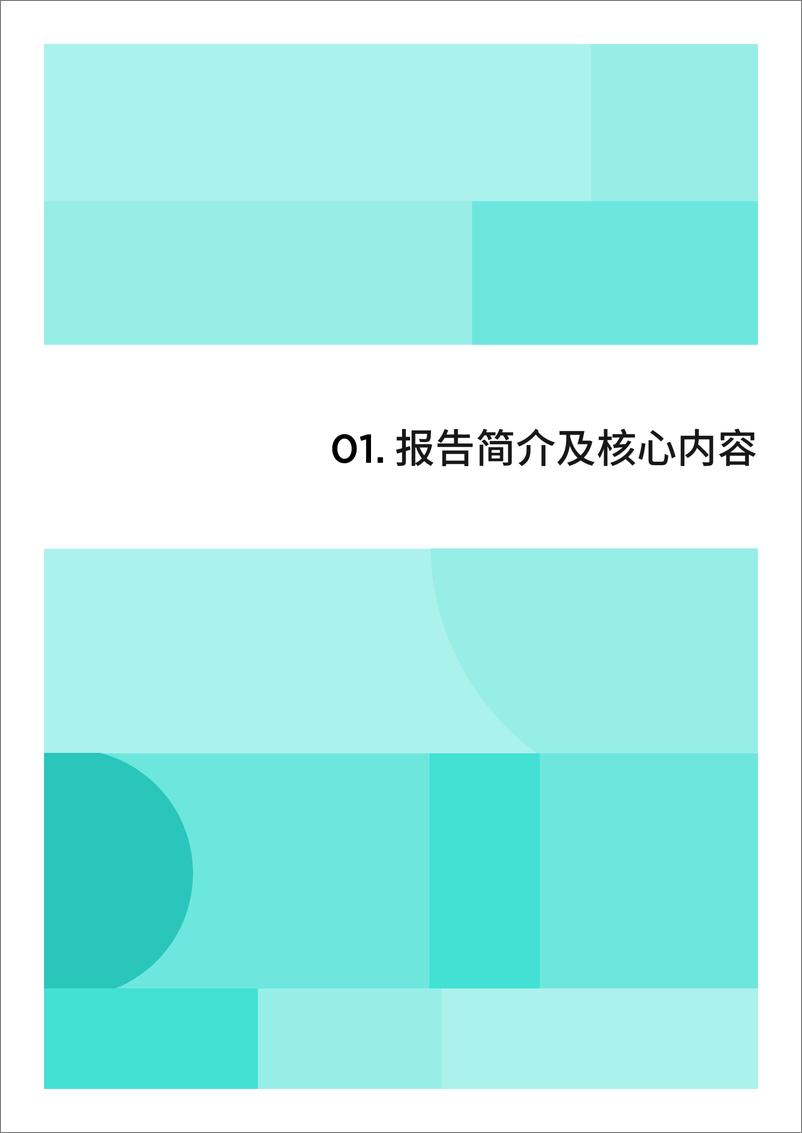 01. 报告简介及核心内容